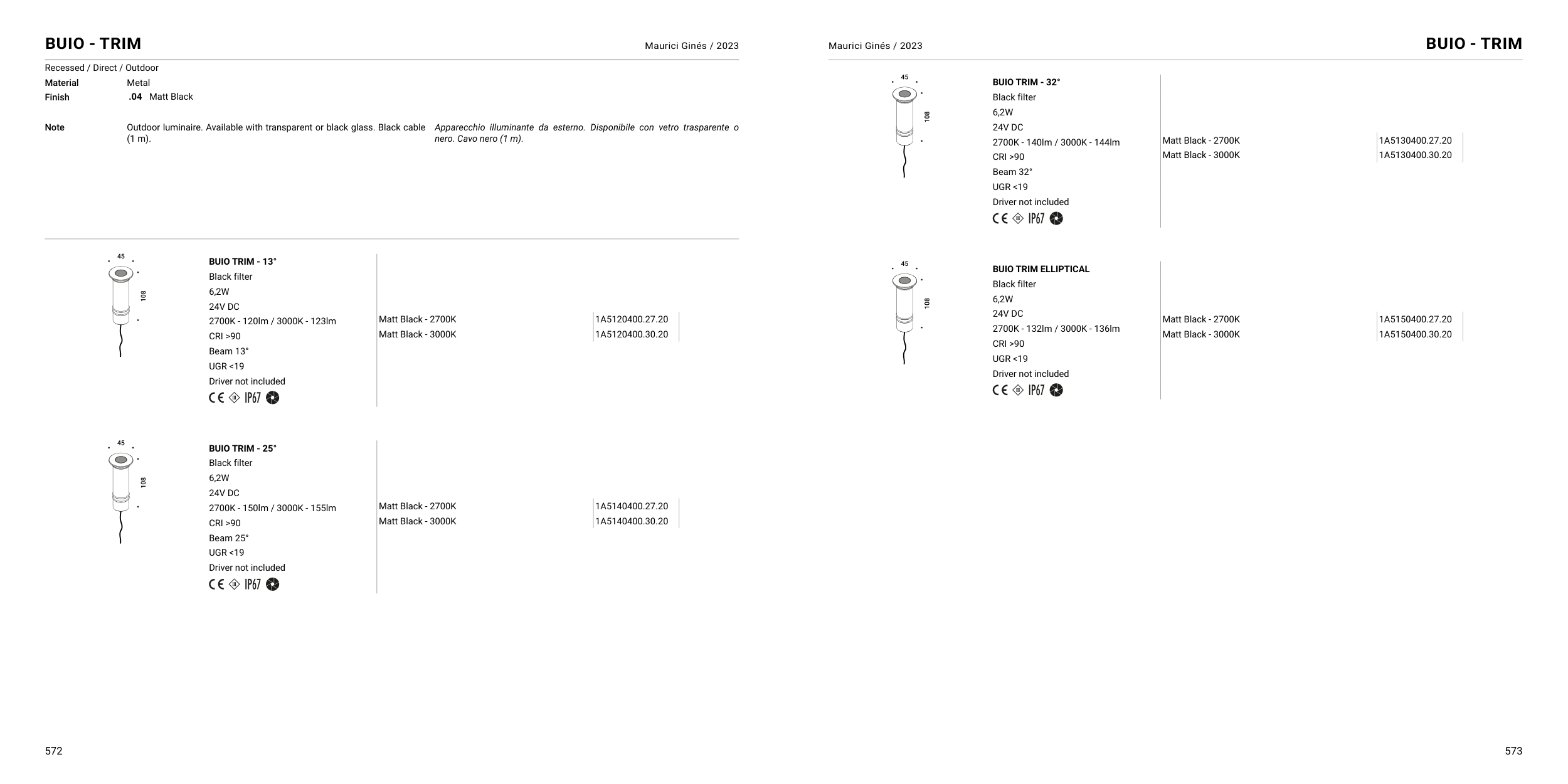 BUIO - TRIM

Maurici Ginés / 2023

Recessed / Direct / Outdoor

Material Metal
Finish .04 Matt Black

Note Outdoor luminaire. Available with transparent or black glass. Black cable (1 m).

Apparecchio illuminante da esterno. Disponibile con vetro trasparente o nero. Cavo nero (1 m).

45
108

BUIO TRIM - 13°
Black filter
6,2W
24V DC
2700K - 120lm / 3000K - 123lm
CRI >90
Beam 13°
UGR <19
Driver not included
CE IP67

Matt Black - 2700K 1A5120400.27.20
Matt Black - 3000K 1A5120400.30.20

45
108

BUIO TRIM - 25°
Black filter
6,2W
24V DC
2700K - 150lm / 3000K - 155lm
CRI >90
Beam 25°
UGR <19
Driver not included
CE IP67

Matt Black - 2700K 1A5140400.27.20
Matt Black - 3000K 1A5140400.30.20

572

Maurici Ginés / 2023

BUIO - TRIM

45
108

BUIO TRIM - 32°
Black filter
6,2W
24V DC
2700K - 140lm / 3000K - 144lm
CRI >90
Beam 32°
UGR <19
Driver not included
CE IP67

Matt Black - 2700K 1A5130400.27.20
Matt Black - 3000K 1A5130400.30.20

45
108

BUIO TRIM ELLIPTICAL
Black filter
6,2W
24V DC
2700K - 132lm / 3000K - 136lm
CRI >90
UGR <19
Driver not included
CE IP67

Matt Black - 2700K 1A5150400.27.20
Matt Black - 3000K 1A5150400.30.20

573